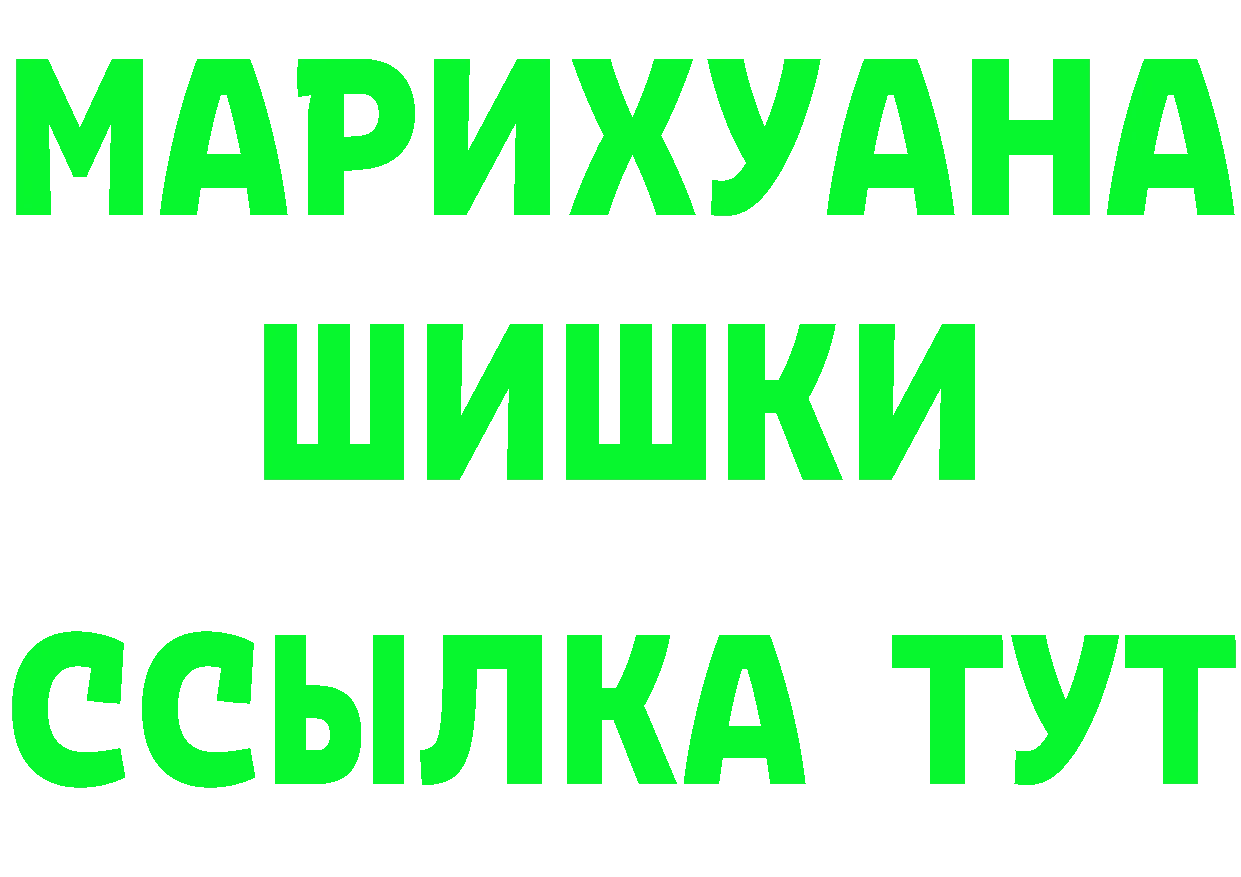 МАРИХУАНА
ШИШКИ
ССЫЛКА ТУТ